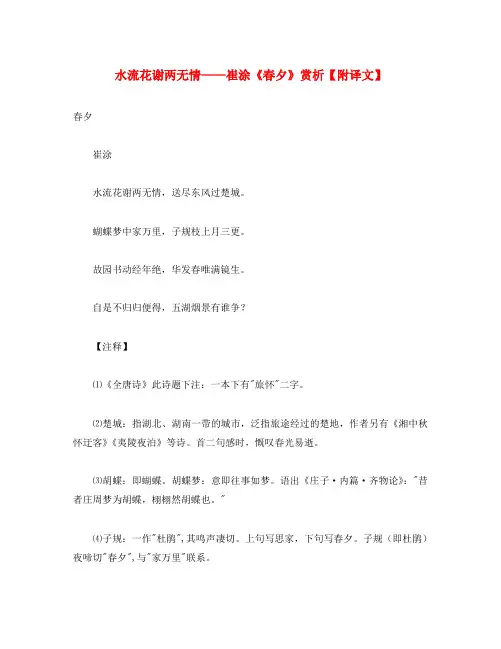 水流花谢两无情——崔涂《春夕》赏析【附译文】

春夕

崔涂

水流花谢两无情，送尽东风过楚城。

蝴蝶梦中家万里，子规枝上月三更。

故园书动经年绝，华发春唯满镜生。

自是不归归便得，五湖烟景有谁争？

【注释】

⑴《全唐诗》此诗题下注：一本下有"旅怀"二字。

⑵楚城：指湖北、湖南一带的城市，泛指旅途经过的楚地，作者另有《湘中秋怀迁客》《夷陵夜泊》等诗。首二句感时，慨叹春光易逝。

⑶胡蝶：即蝴蝶。胡蝶梦：意即往事如梦。语出《庄子·内篇·齐物论》："昔者庄周梦为胡蝶，栩栩然胡蝶也。"

⑷子规：一作"杜鹃"，其鸣声凄切。上句写思家，下句写春夕。子规（即杜鹃）夜啼切"春夕"，与"家万里"联系。